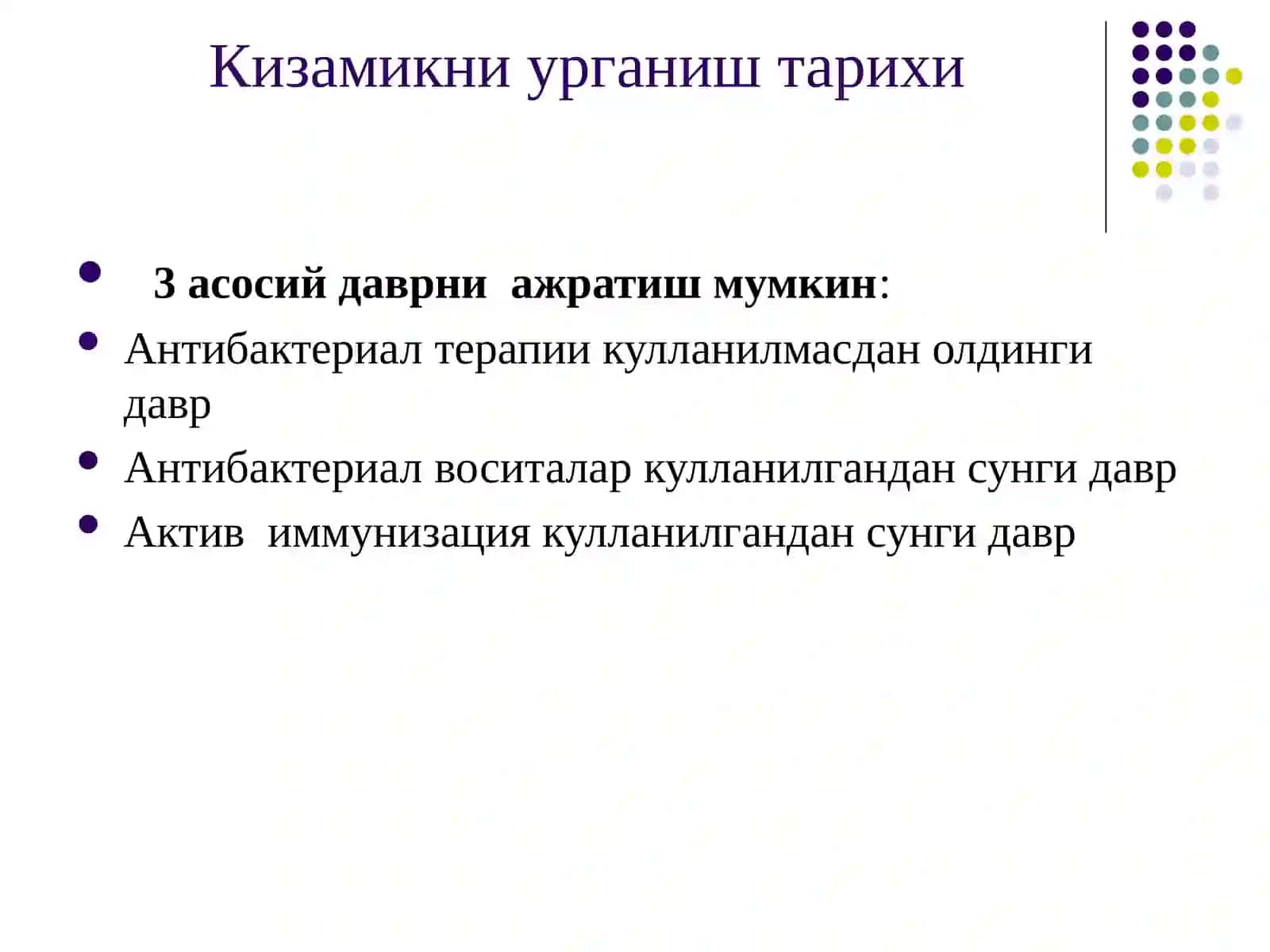 Кизамикни урганиш тарихи

- 3 асосий даврни ажратиш мумкин:
- Антибактериал терапии кулланилмасдан олдинги давр
- Антибактериал воситалар кулланилгандан сунги давр
- Актив иммунизация кулланилгандан сунги давр